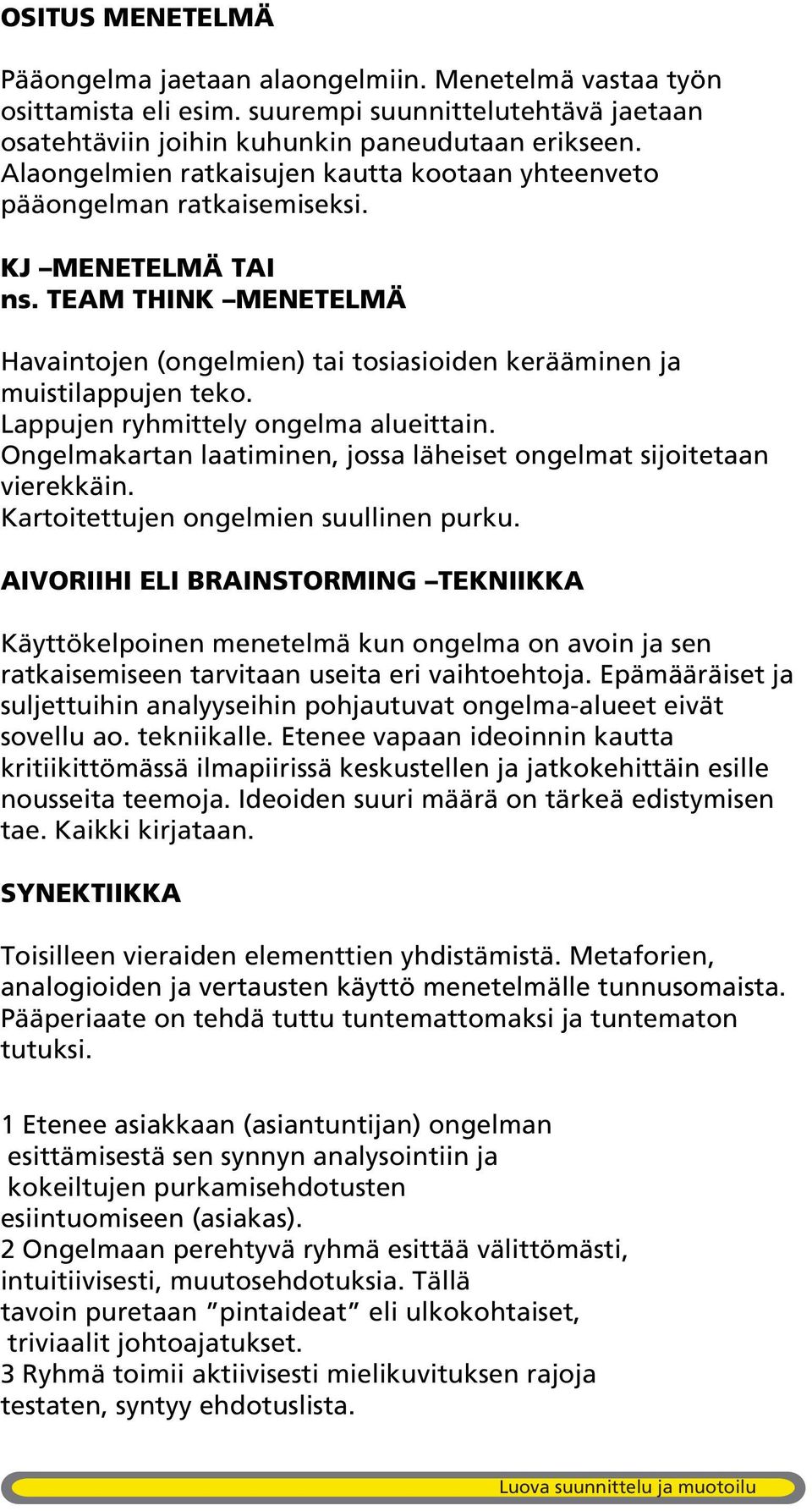 OSITUS MENETELMÄ

Pääongelma jaetaan alaongelmiin. Menetelmä vastaa työn osittamista eli esim. suurempi suunnittelutehtävä jaetaan osatehtäviin joihin kuhunkin paneudutaan erikseen. Alaongelmien ratkaisujen kautta kootaan yhteenveto pääongelman ratkaisemiseksi.

KJ –MENETELMÄ TAI
ns. TEAM THINK –MENETELMÄ

Havaintojen (ongelmien) tai tosiasioiden kerääminen ja muistilappujen teko.
Lappujen ryhmittely ongelma alueittain.
Ongelmakartan laatiminen, jossa läheiset ongelmat sijoitetaan vierekkäin.
Kartoitettujen ongelmien suullinen purku.

AIVORIIHI ELI BRAINSTORMING –TEKNIIKKA

Käyttökelpoinen menetelmä kun ongelma on avoin ja sen ratkaisemiseen tarvitaan useita eri vaihtoehtoja. Epämääräiset ja suljettuihin analyyseihin pohjautuvat ongelma-alueet eivät sovellu ao. tekniikalle. Etenee vapaan ideoinnin kautta kritiikittömässä ilmapiirissä keskustellen ja jatkokehittäin esille nousseita teemoja. Ideoiden suuri määrä on tärkeä edistymisen tae. Kaikki kirjataan.

SYNEKTIIKKA

Toisilleen vieraiden elementtien yhdistämistä. Metaforien, analogioiden ja vertausten käyttö menetelmälle tunnusomaista. Pääperiaate on tehdä tuttu tuntemattomaksi ja tuntematon tutuksi.

1 Etenee asiakkaan (asiantuntijan) ongelman esittämisestä sen synnyn analysointiin ja kokeiltujen purkamisehdotusten esiintuomiseen (asiakas).
2 Ongelmaan perehtyvä ryhmä esittää välittömästi, intuitiivisesti, muutosehdotuksia. Tällä tavoin puretaan ”pintaideat” eli ulkokohtaiset, triviaalit johtoajatukset.
3 Ryhmä toimii aktiivisesti mielikuvituksen rajoja testaten, syntyy ehdotuslista.

Luova suunnittelu ja muotoilu